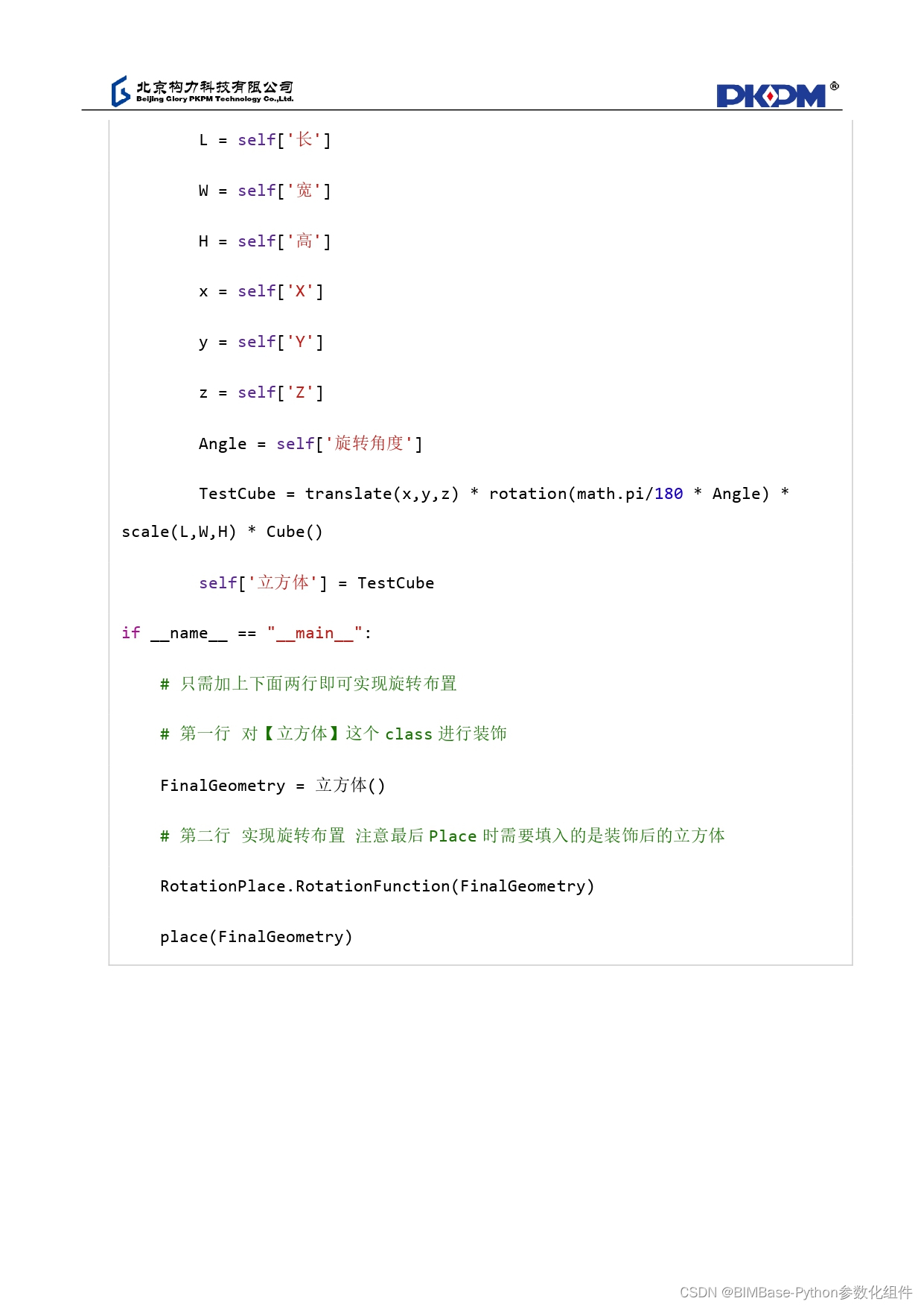 北京构力科技有限公司
Beijing Glory PKPM Technology Co.,Ltd.

PKPM®

L = self['长']

W = self['宽']

H = self['高']

x = self['X']

y = self['Y']

z = self['Z']

Angle = self['旋转角度']

TestCube = translate(x,y,z) * rotation(math.pi/180 * Angle) * scale(L,W,H) * Cube()

self['立方体'] = TestCube

if __name__ == "__main__":

# 只需加上下面两行即可实现旋转布置

# 第一行 对【立方体】这个 class 进行装饰

FinalGeometry = 立方体()

# 第二行 实现旋转布置 注意最后 Place 时需要填入的是装饰后的立方体

RotationPlace.RotationFunction(FinalGeometry)

place(FinalGeometry)

CSDN @BIMBase-Python参数化组件